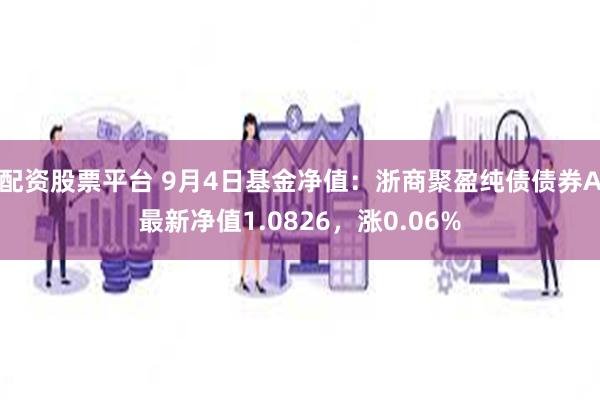 配资股票平台 9月4日基金净值：浙商聚盈纯债债券A最新净值1.0826，涨0.06%